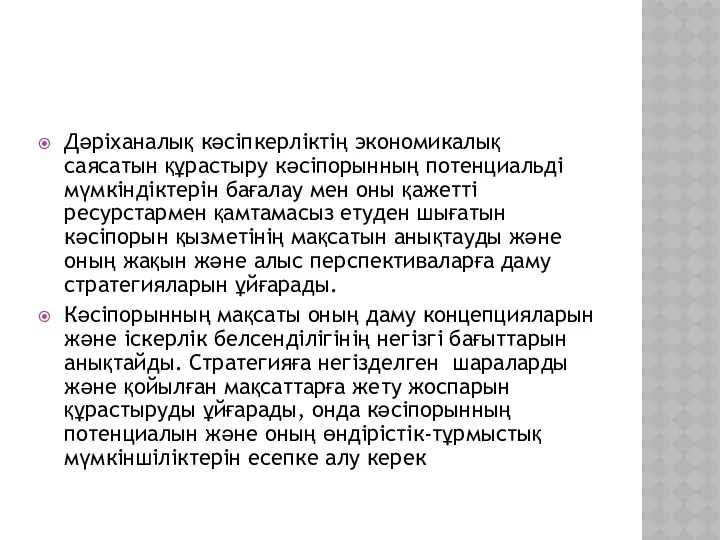 Дәріханалық кәсіпкерліктің экономикалық саясатын құрастыру кәсіпорынның потенциальді мүмкіндіктерін бағалау мен оны қажетті ресурстармен қамтамасыз етуден шығатын кәсіпорын қызметінің мақсатын анықтауды және оның жақын және алыс перспективаларға даму стратегияларын ұйғарады.

Кәсіпорынның мақсаты оның даму концепцияларын және іскерлік белсенділігінің негізгі бағыттарын анықтайды. Стратегияға негізделген шараларды және қойылған мақсаттарға жету жоспарын құрастыруды ұйғарады, онда кәсіпорынның потенциалын және оның өндірістік-тұрмыстық мүмкіншіліктерін есепке алу керек